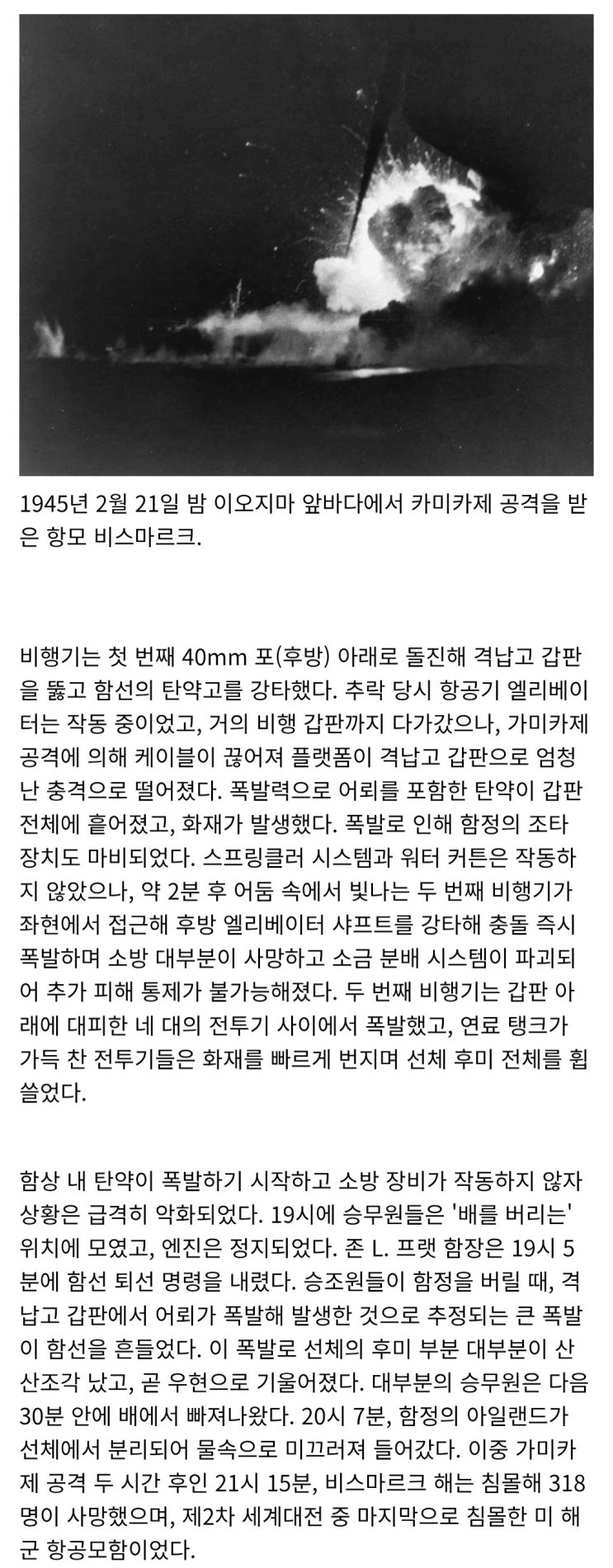 1945년 2월 21일 밤 이오지마 앞바다에서 카미카제 공격을 받은 항모 비스마르크.

비행기는 첫 번째 40mm 포(후방) 아래로 돌진해 격납고 갑판을 뚫고 함선의 탄약고를 강타했다. 추락 당시 항공기 엘리베이터는 작동 중이었고, 거의 비행 갑판까지 다가갔으나, 가미카제 공격에 의해 케이블이 끊어져 플랫폼이 격납고 갑판으로 엄청난 충격으로 떨어졌다. 폭발력으로 어뢰를 포함한 탄약이 갑판 전체에 흩어졌고, 화재가 발생했다. 폭발로 인해 함정의 조타 장치도 마비되었다. 스프링클러 시스템과 워터 커튼은 작동하지 않았으나, 약 2분 후 어둠 속에서 빛나는 두 번째 비행기가 좌현에서 접근해 후방 엘리베이터 샤프트를 강타해 충돌 즉시 폭발하며 소방 대부분이 사망하고 소금 분배 시스템이 파괴되어 추가 피해 통제가 불가능해졌다. 두 번째 비행기는 갑판 아래에 대피한 네 대의 전투기 사이에서 폭발했고, 연료 탱크가 가득 찬 전투기들은 화재를 빠르게 번지며 선체 후미 전체를 휩쓸었다.

함상 내 탄약이 폭발하기 시작하고 소방 장비가 작동하지 않자 상황은 급격히 악화되었다. 19시에 승무원들은 '배를 버리는' 위치에 모였고, 엔진은 정지되었다. 존 L. 프랫 함장은 19시 5분에 함선 퇴선 명령을 내렸다. 승조원들이 함정을 버릴 때, 격납고 갑판에서 어뢰가 폭발해 발생한 것으로 추정되는 큰 폭발이 함선을 흔들었다. 이 폭발로 선체의 후미 부분 대부분이 산산조각 났고, 곧 우현으로 기울어졌다. 대부분의 승무원은 다음 30분 안에 배에서 빠져나왔다. 20시 7분, 함정의 아일랜드가 선체에서 분리되어 물속으로 미끄러져 들어갔다. 이중 가미카제 공격 두 시간 후인 21시 15분, 비스마르크 해는 침몰해 318명이 사망했으며, 제2차 세계대전 중 마지막으로 침몰한 미 해군 항공모함이었다.